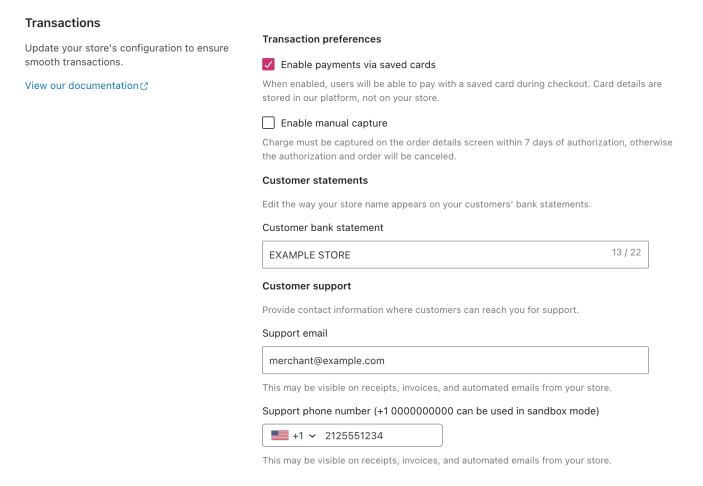 Transactions

Update your store's configuration to ensure smooth transactions.

View our documentation

Transaction preferences

Enable payments via saved cards

When enabled, users will be able to pay with a saved card during checkout. Card details are stored in our platform, not on your store.

Enable manual capture

Charge must be captured on the order details screen within 7 days of authorization, otherwise the authorization and order will be canceled.

Customer statements

Edit the way your store name appears on your customers' bank statements.

Customer bank statement

EXAMPLE STORE

13 / 22

Customer support

Provide contact information where customers can reach you for support.

Support email

merchant@example.com

This may be visible on receipts, invoices, and automated emails from your store.

Support phone number (+1 0000000000 can be used in sandbox mode)

+1 2125551234

This may be visible on receipts, invoices, and automated emails from your store.